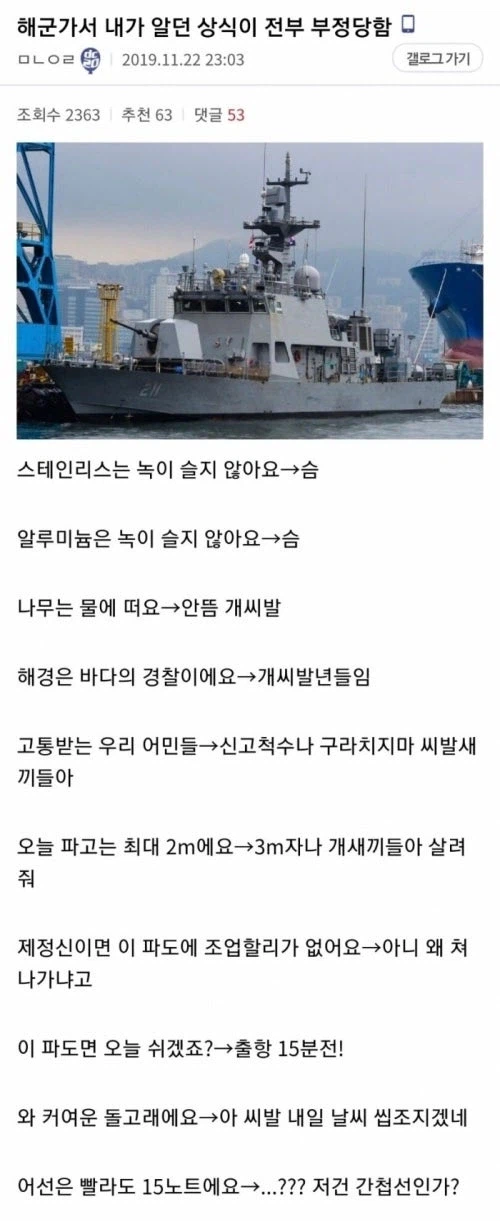 해군가서 내가 알던 상식이 전부 부정당함

ㅁㄴㅇㄹ | 2019.11.22 23:03

갤로그가기

조회수 2363 | 추천 63 | 댓글 53

211

스테인리스는 녹이 슬지 않아요→슴

알루미늄은 녹이 슬지 않아요→슴

나무는 물에 떠요→안뜸 개씨발

해경은 바다의 경찰이에요→개씨발년들임

고통받는 우리 어민들→신고척수나 구라치지마 씨발새끼들아

오늘 파고는 최대 2m에요→3m자나 개새끼들아 살려줘

제정신이면 이 파도에 조업할리가 없어요→아니 왜 쳐나가냐고

이 파도면 오늘 쉬겠죠?→출항 15분전!

와 커여운 돌고래에요→아 씨발 내일 날씨 씹조지겠네

어선은 빨라도 15노트에요→...??? 저건 간첩선인가?